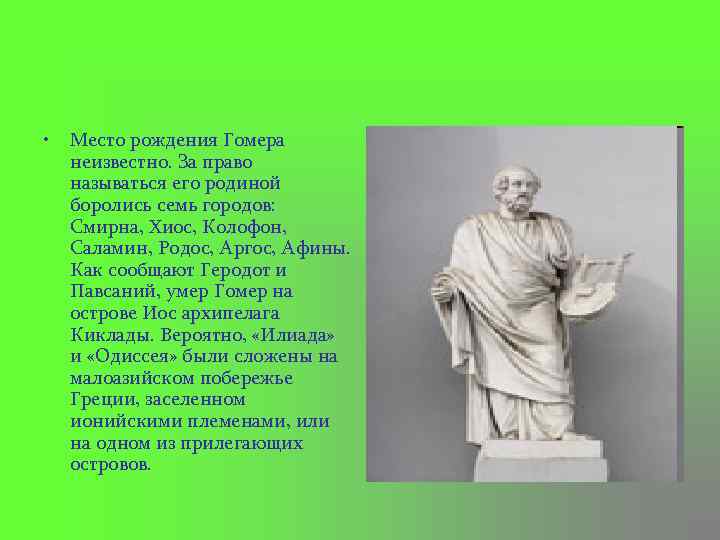 • Место рождения Гомера неизвестно. За право называться его родиной боролись семь городов: Смирна, Хиос, Колофон, Саламин, Родос, Аргос, Афины. Как сообщают Геродот и Павсаний, умер Гомер на острове Иос архипелага Киклады. Вероятно, «Илиада» и «Одиссея» были сложены на малоазийском побережье Греции, заселенном ионийскими племенами, или на одном из прилегающих островов.